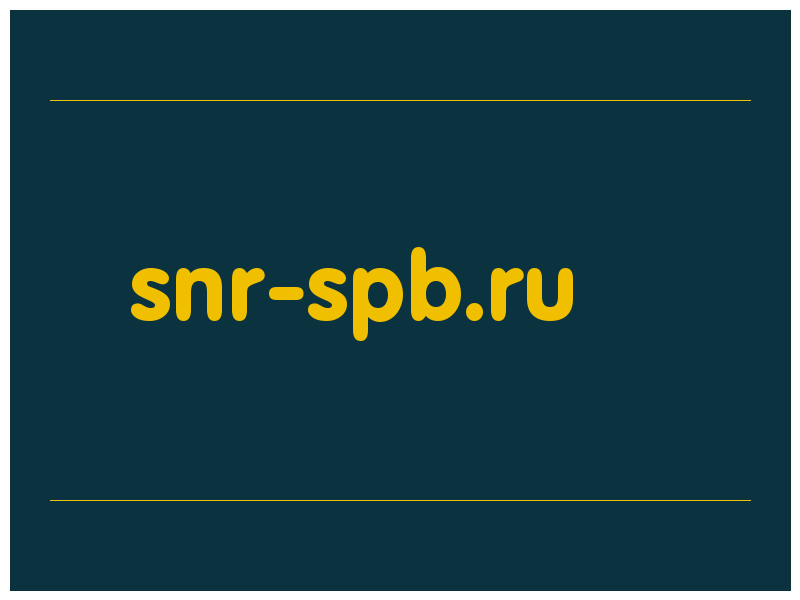 snr-spb.ru